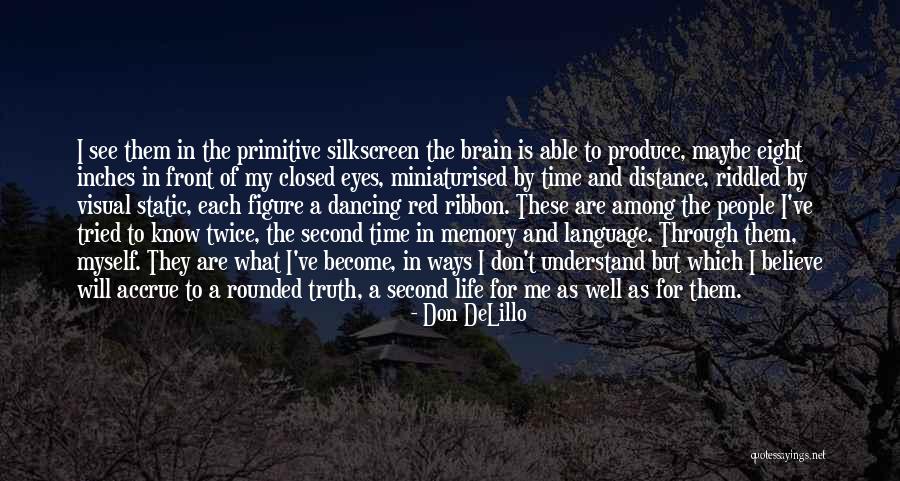 I see them in the primitive silkscreen the brain is able to produce, maybe eight inches in front of my closed eyes, miniaturised by time and distance, riddled by visual static, each figure a dancing red ribbon. These are among the people I've tried to know twice, the second time in memory and language. Through them, myself. They are what I've become, in ways I don't understand but which I believe will accrue to a rounded truth, a second life for me as well as for them.

- Don DeLillo

quotessayings.net